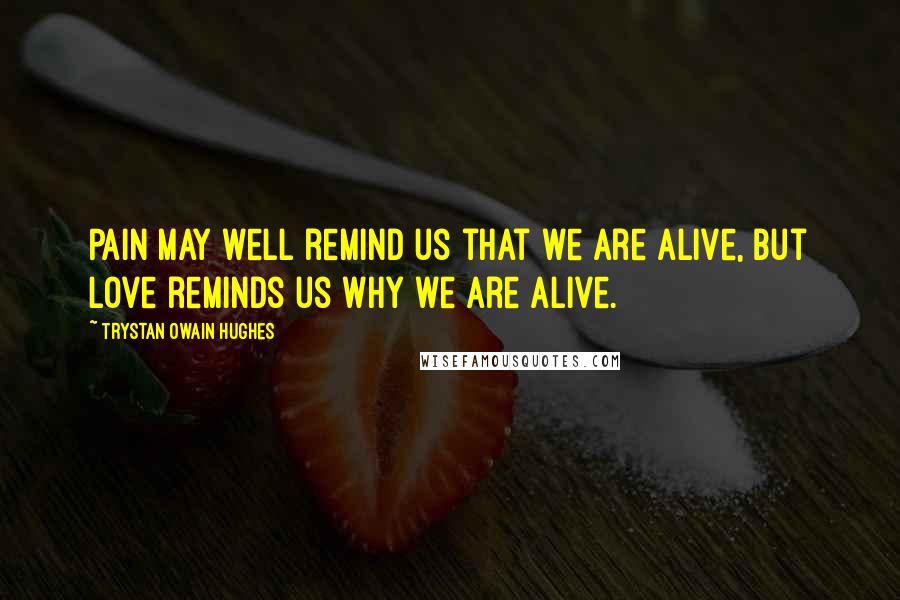 PAIN MAY WELL REMIND US THAT WE ARE ALIVE, BUT LOVE REMINDS US WHY WE ARE ALIVE.

~ TRYSTAN OWAIN HUGHES

WISEFAMOUSQUOTES.COM